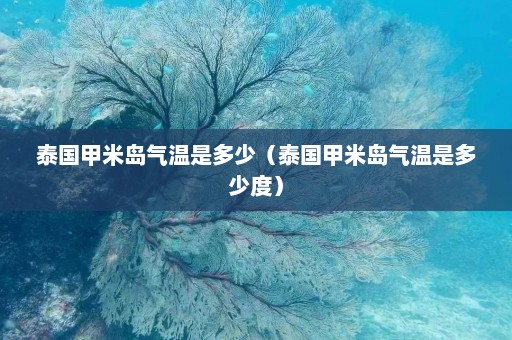 泰国甲米岛气温是多少（泰国甲米岛气温是多少度）